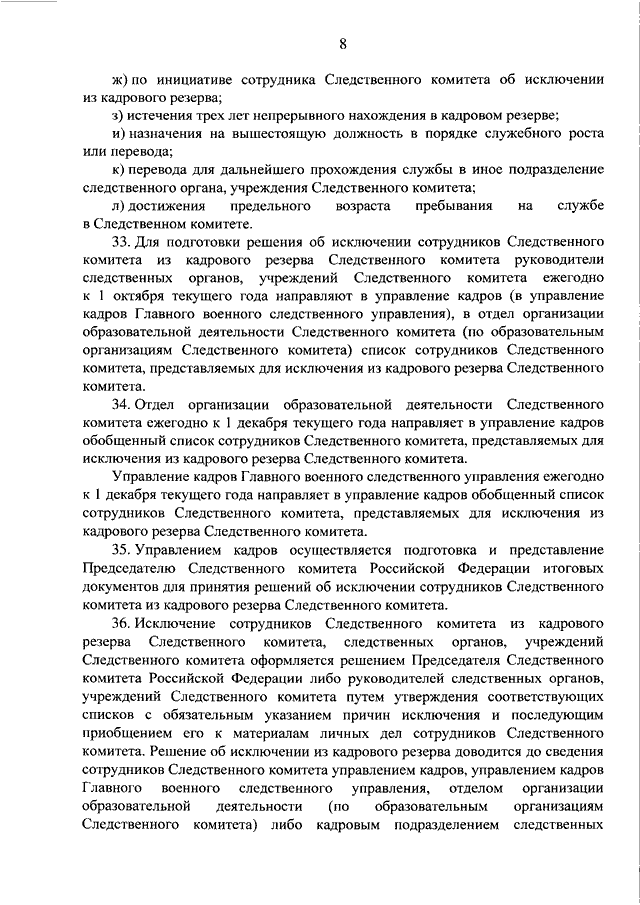 8

ж) по инициативе сотрудника Следственного комитета об исключении из кадрового резерва;

з) истечения трех лет непрерывного нахождения в кадровом резерве;

и) назначения на вышестоящую должность в порядке служебного роста или перевода;

к) перевода для дальнейшего прохождения службы в иное подразделение следственного органа, учреждения Следственного комитета;

л) достижения предельного возраста пребывания на службе в Следственном комитете.

33. Для подготовки решения об исключении сотрудников Следственного комитета из кадрового резерва Следственного комитета руководители следственных органов, учреждений Следственного комитета ежегодно к 1 октября текущего года направляют в управление кадров (в управление кадров Главного военного следственного управления), в отдел организации образовательной деятельности Следственного комитета (по образовательным организациям Следственного комитета) список сотрудников Следственного комитета, представляемых для исключения из кадрового резерва Следственного комитета.

34. Отдел организации образовательной деятельности Следственного комитета ежегодно к 1 декабря текущего года направляет в управление кадров обобщенный список сотрудников Следственного комитета, представляемых для исключения из кадрового резерва Следственного комитета.

Управление кадров Главного военного следственного управления ежегодно к 1 декабря текущего года направляет в управление кадров обобщенный список сотрудников Следственного комитета, представляемых для исключения из кадрового резерва Следственного комитета.

35. Управлением кадров осуществляется подготовка и представление Председателю Следственного комитета Российской Федерации итоговых документов для принятия решений об исключении сотрудников Следственного комитета из кадрового резерва Следственного комитета.

36. Исключение сотрудников Следственного комитета из кадрового резерва Следственного комитета, следственных органов, учреждений Следственного комитета оформляется решением Председателя Следственного комитета Российской Федерации либо руководителей следственных органов, учреждений Следственного комитета путем утверждения соответствующих списков с обязательным указанием причин исключения и последующим приобщением его к материалам личных дел сотрудников Следственного комитета. Решение об исключении из кадрового резерва доводится до сведения сотрудников Следственного комитета управлением кадров, управлением кадров Главного военного следственного управления, отделом организации образовательной деятельности (по образовательным организациям Следственного комитета) либо кадровым подразделением следственных